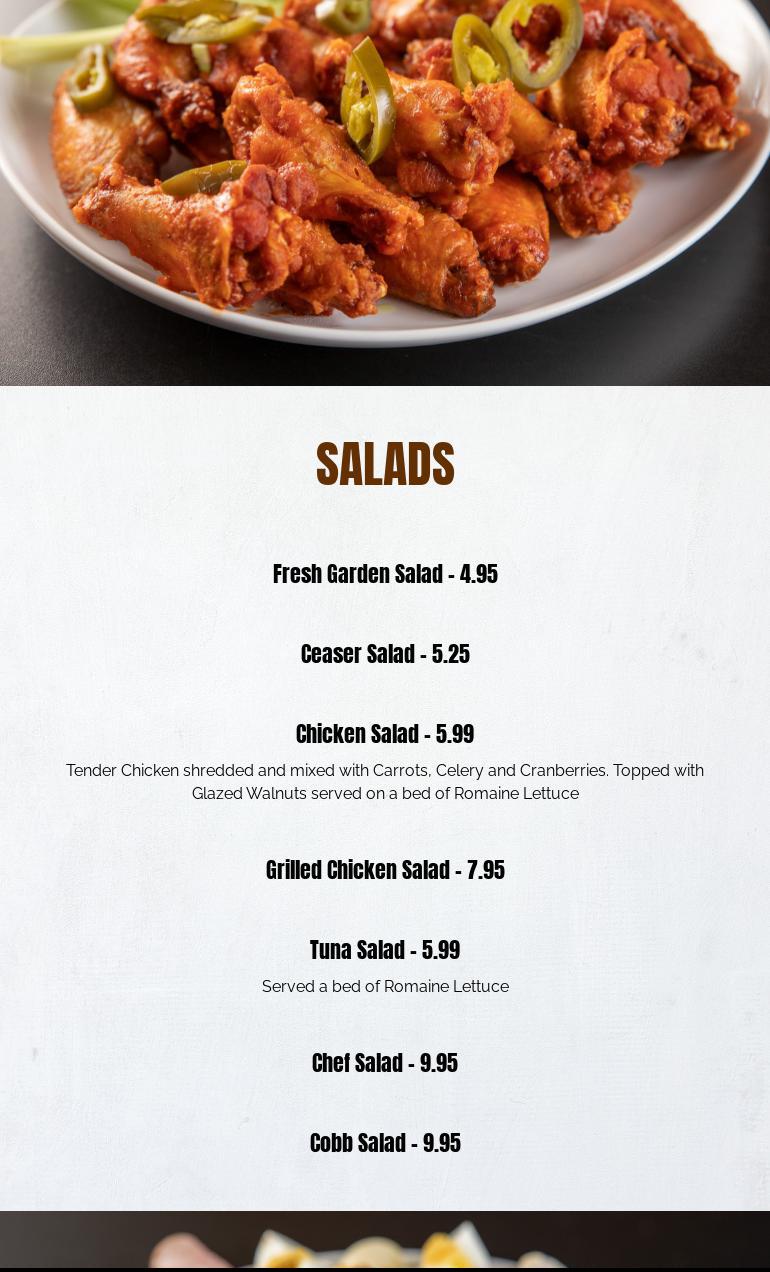 SALADS

Fresh Garden Salad - 4.95

Ceaser Salad - 5.25

Chicken Salad - 5.99

Tender Chicken shredded and mixed with Carrots, Celery and Cranberries. Topped with Glazed Walnuts served on a bed of Romaine Lettuce

Grilled Chicken Salad - 7.95

Tuna Salad - 5.99

Served a bed of Romaine Lettuce

Chef Salad - 9.95

Cobb Salad - 9.95